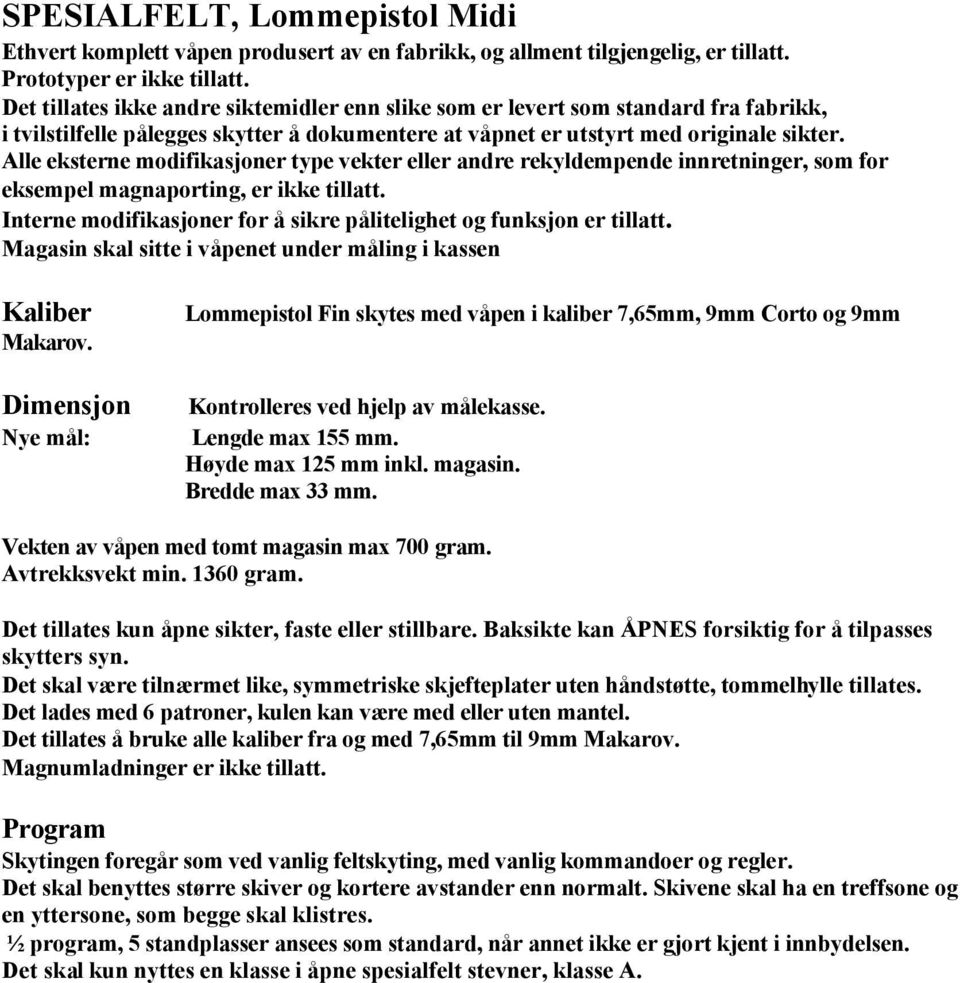 SPESIALFELT, Lommepistol Midi

Ethvert komplett våpen produsert av en fabrikk, og allment tilgjengelig, er tillatt. Prototyper er ikke tillatt.
Det tillates ikke andre siktemidler enn slike som er levert som standard fra fabrikk, i tvilstilfelle pålegges skytter å dokumentere at våpnet er utstyrt med originale sikter.
Alle eksterne modifikasjoner type vekter eller andre rekyldempende innretninger, som for eksempel magnaporting, er ikke tillatt.
Interne modifikasjoner for å sikre pålitelighet og funksjon er tillatt.
Magasin skal sitte i våpenet under måling i kassen

Kaliber Lommepistol Fin skytes med våpen i kaliber 7,65mm, 9mm Corto og 9mm Makarov.

Dimensjon Kontrolleres ved hjelp av målekasse.
Nye mål: Lengde max 155 mm.
Høyde max 125 mm inkl. magasin.
Bredde max 33 mm.

Vekten av våpen med tomt magasin max 700 gram.
Avtrekksvekt min. 1360 gram.

Det tillates kun åpne sikter, faste eller stillbare. Baksikte kan ÅPNES forsiktig for å tilpasses skytters syn.
Det skal være tilnærmet like, symmetriske skjefteplater uten håndstøtte, tommelhylle tillates.
Det lades med 6 patroner, kulen kan være med eller uten mantel.
Det tillates å bruke alle kaliber fra og med 7,65mm til 9mm Makarov.
Magnumladninger er ikke tillatt.

Program
Skytingen foregår som ved vanlig feltskyting, med vanlig kommandoer og regler.
Det skal benyttes større skiver og kortere avstander enn normalt. Skivene skal ha en treffsone og en yttersone, som begge skal klistres.
½ program, 5 standplasser ansees som standard, når annet ikke er gjort kjent i innbydelsen.
Det skal kun nyttes en klasse i åpne spesialfelt stevner, klasse A.